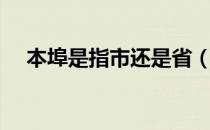 本埠是指市还是省（